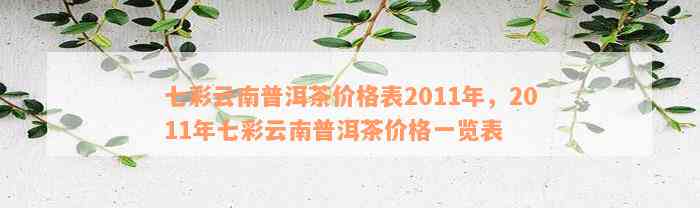 七彩云南普洱茶价格表2011年，2011年七彩云南普洱茶价格一览表